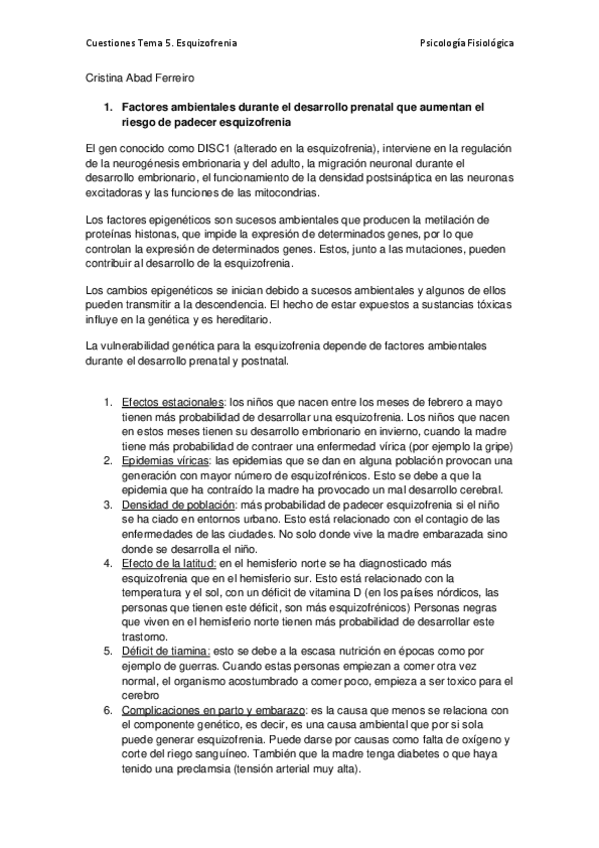 Cuestiones Tema 5. Esquizofrenia

Psicología Fisiológica

Cristina Abad Ferreiro

1. Factores ambientales durante el desarrollo prenatal que aumentan el riesgo de padecer esquizofrenia

El gen conocido como DISC1 (alterado en la esquizofrenia), interviene en la regulación de la neurogénesis embrionaria y del adulto, la migración neuronal durante el desarrollo embrionario, el funcionamiento de la densidad postsináptica en las neuronas excitadoras y las funciones de las mitocondrias.

Los factores epigenéticos son sucesos ambientales que producen la metilación de proteínas histonas, que impide la expresión de determinados genes, por lo que controlan la expresión de determinados genes. Estos, junto a las mutaciones, pueden contribuir al desarrollo de la esquizofrenia.

Los cambios epigenéticos se inician debido a sucesos ambientales y algunos de ellos pueden transmitir a la descendencia. El hecho de estar expuestos a sustancias tóxicas influye en la genética y es hereditario.

La vulnerabilidad genética para la esquizofrenia depende de factores ambientales durante el desarrollo prenatal y postnatal.

1. Efectos estacionales: los niños que nacen entre los meses de febrero a mayo tienen más probabilidad de desarrollar una esquizofrenia. Los niños que nacen en estos meses tienen su desarrollo embrionario en invierno, cuando la madre tiene más probabilidad de contraer una enfermedad vírica (por ejemplo la gripe)
2. Epidemias víricas: las epidemias que se dan en alguna población provocan una generación con mayor número de esquizofrénicos. Esto se debe a que la epidemia que ha contraído la madre ha provocado un mal desarrollo cerebral.
3. Densidad de población: más probabilidad de padecer esquizofrenia si el niño se ha ciado en entornos urbano. Esto está relacionado con el contagio de las enfermedades de las ciudades. No solo donde vive la madre embarazada sino donde se desarrolla el niño.
4. Efecto de la latitud: en el hemisferio norte se ha diagnosticado más esquizofrenia que en el hemisferio sur. Esto está relacionado con la temperatura y el sol, con un déficit de vitamina D (en los países nórdicos, las personas que tienen este déficit, son más esquizofrénicos) Personas negras que viven en el hemisferio norte tienen más probabilidad de desarrollar este trastorno.
5. Déficit de tiamina: esto se debe a la escasa nutrición en épocas como por ejemplo de guerras. Cuando estas personas empiezan a comer otra vez normal, el organismo acostumbrado a comer poco, empieza a ser toxico para el cerebro
6. Complicaciones en parto y embarazo: es la causa que menos se relaciona con el componente genético, es decir, es una causa ambiental que por si sola puede generar esquizofrenia. Puede darse por causas como falta de oxígeno y corte del riego sanguíneo. También que la madre tenga diabetes o que haya tenido una preclamsia (tensión arterial muy alta).